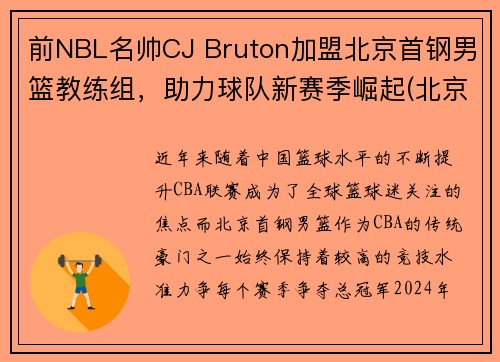 前NBL名帅CJ Bruton加盟北京首钢男篮教练组，助力球队新赛季崛起(北京

近年来随着中国篮球水平的不断提升CBA联赛成为了全球篮球迷关注的焦点而北京首钢男篮作为CBA的传统豪门之一始终保持着较高的竞技水准力争每个赛季争夺总冠军2024年